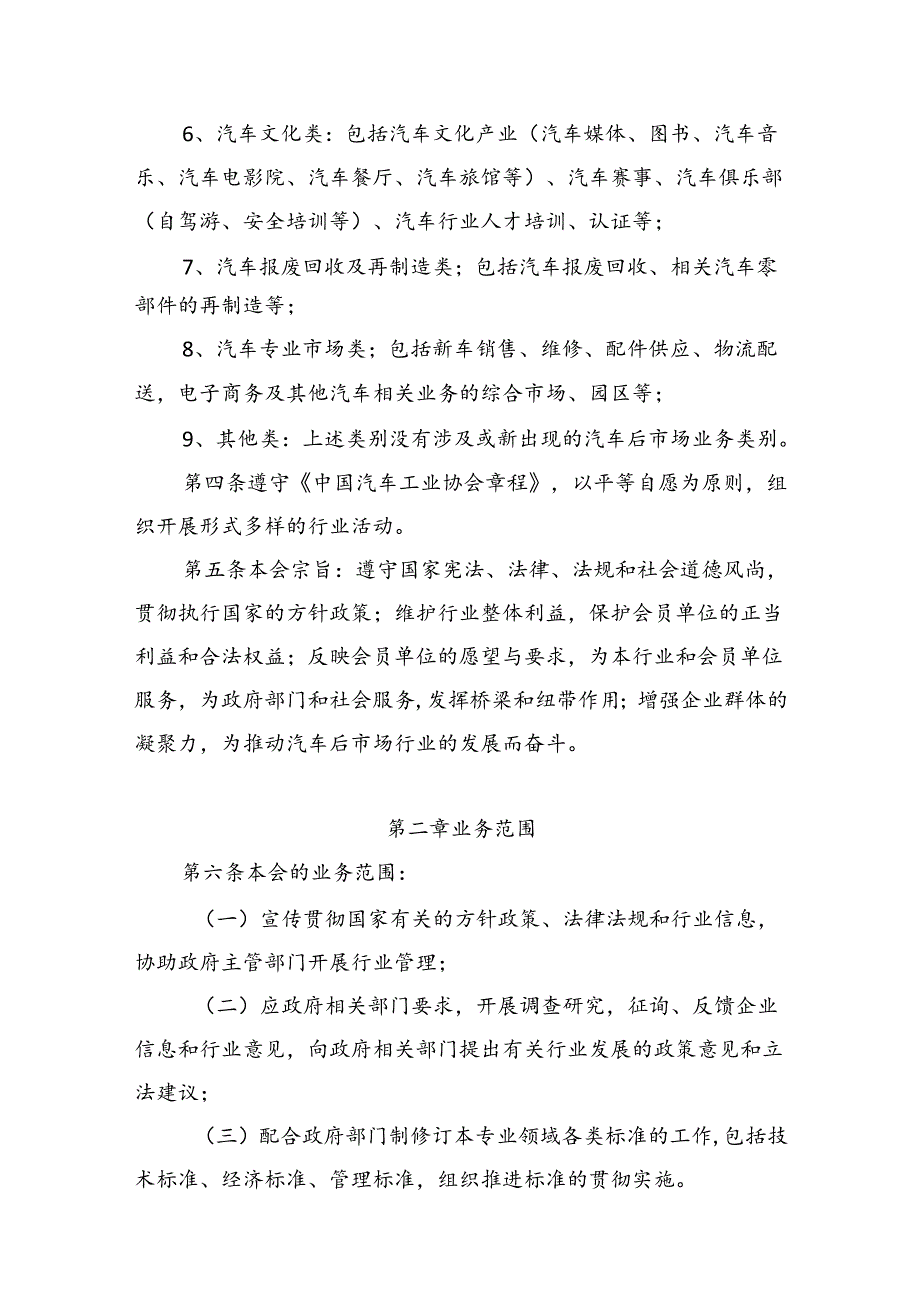 6、汽车文化类：包括汽车文化产业（汽车媒体、图书、汽车音乐、汽车电影院、汽车餐厅、汽车旅馆等）、汽车赛事、汽车俱乐部（自驾游、安全培训等）、汽车行业人才培训、认证等；

7、汽车报废回收及再制造类；包括汽车报废回收、相关汽车零部件的再制造等；

8、汽车专业市场类；包括新车销售、维修、配件供应、物流配送，电子商务及其他汽车相关业务的综合市场、园区等；

9、其他类：上述类别没有涉及或新出现的汽车后市场业务类别。

第四条遵守《中国汽车工业协会章程》，以平等自愿为原则，组织开展形式多样的行业活动。

第五条本会宗旨：遵守国家宪法、法律、法规和社会道德风尚，贯彻执行国家的方针政策；维护行业整体利益，保护会员单位的正当利益和合法权益；反映会员单位的愿望与要求，为本行业和会员单位服务，为政府部门和社会服务，发挥桥梁和纽带作用；增强企业群体的凝聚力，为推动汽车后市场行业的发展而奋斗。

第二章业务范围

第六条本会的业务范围：

（一）宣传贯彻国家有关的方针政策、法律法规和行业信息，协助政府主管部门开展行业管理；

（二）应政府相关部门要求，开展调查研究，征询、反馈企业信息和行业意见，向政府相关部门提出有关行业发展的政策意见和立法建议；

（三）配合政府部门制修订本专业领域各类标准的工作，包括技术标准、经济标准、管理标准，组织推进标准的贯彻实施。